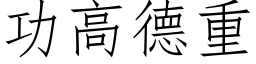 功高德重